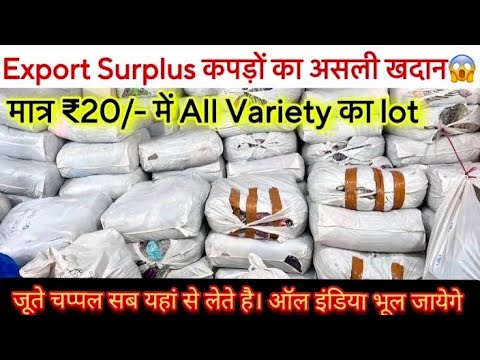 Export Surplus कपड़ों का असली खदान😱

मात्र ₹20/- में All Variety का lot

जूते चप्पल सब यहां से लेते है। ऑल इंडिया भूल जायेगे